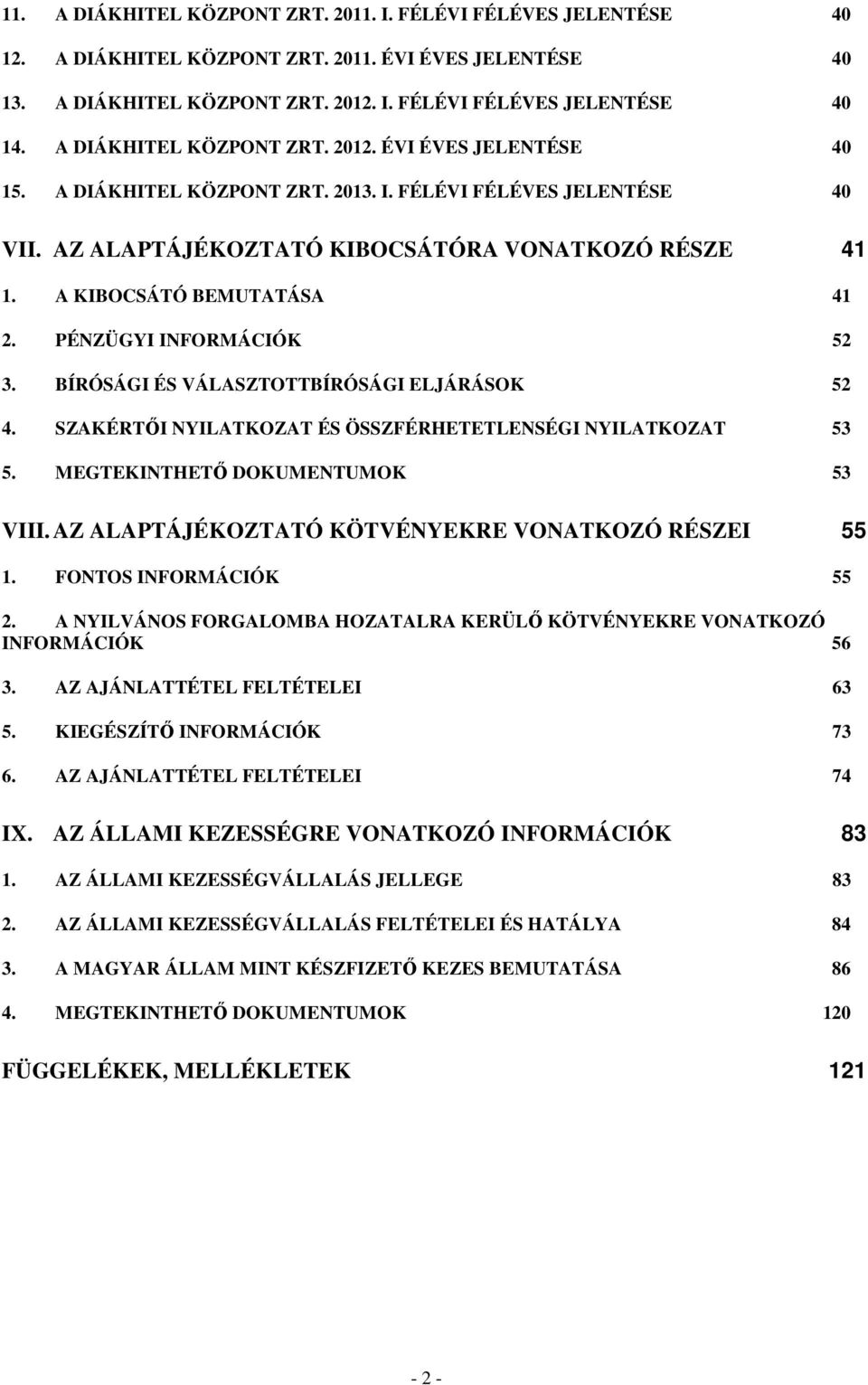 11. A DIÁKHITEL KÖZPONT ZRT. 2011. I. FÉLÉVI FÉLÉVES JELENTÉSE 40

12. A DIÁKHITEL KÖZPONT ZRT. 2011. ÉVI ÉVES JELENTÉSE 40

13. A DIÁKHITEL KÖZPONT ZRT. 2012. I. FÉLÉVI FÉLÉVES JELENTÉSE 40

14. A DIÁKHITEL KÖZPONT ZRT. 2012. ÉVI ÉVES JELENTÉSE 40

15. A DIÁKHITEL KÖZPONT ZRT. 2013. I. FÉLÉVI FÉLÉVES JELENTÉSE 40

VII. AZ ALAPTÁJÉKOZTATÓ KIBOCSÁTÓRA VONATKOZÓ RÉSZE 41

1. A KIBOCSÁTÓ BEMUTATÁSA 41

2. PÉNZÜGYI INFORMÁCIÓK 52

3. BÍRÓSÁGI ÉS VÁLASZTOTTBÍRÓSÁGI ELJÁRÁSOK 52

4. SZAKÉRTŐI NYILATKOZAT ÉS ÖSSZFÉRHETETLENSÉGI NYILATKOZAT 53

5. MEGTEKINTHETŐ DOKUMENTUMOK 53

VIII. AZ ALAPTÁJÉKOZTATÓ KÖTVÉNYEKRE VONATKOZÓ RÉSZEI 55

1. FONTOS INFORMÁCIÓK 55

2. A NYILVÁNOS FORGALOMBA HOZATALRA KERÜLŐ KÖTVÉNYEKRE VONATKOZÓ INFORMÁCIÓK 56

3. AZ AJÁNLATTÉTEL FELTÉTELEI 63

5. KIEGÉSZÍTŐ INFORMÁCIÓK 73

6. AZ AJÁNLATTÉTEL FELTÉTELEI 74

IX. AZ ÁLLAMI KEZESSÉGRE VONATKOZÓ INFORMÁCIÓK 83

1. AZ ÁLLAMI KEZESSÉGVÁLLALÁS JELLEGE 83

2. AZ ÁLLAMI KEZESSÉGVÁLLALÁS FELTÉTELEI ÉS HATÁLYA 84

3. A MAGYAR ÁLLAM MINT KÉSZFIZETŐ KEZES BEMUTATÁSA 86

4. MEGTEKINTHETŐ DOKUMENTUMOK 120

FÜGGELÉKEK, MELLÉKLETEK 121

- 2 -